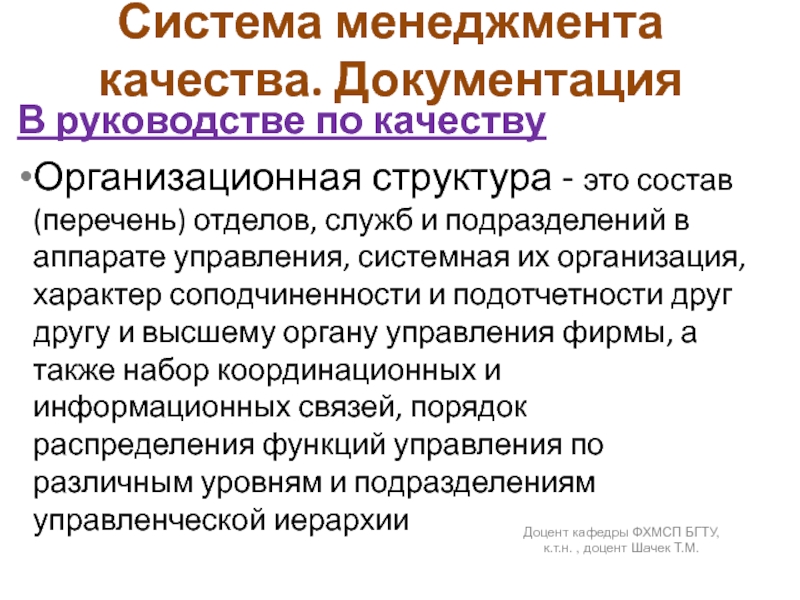 Система менеджмента качества. Документация

В руководстве по качеству

•Организационная структура - это состав (перечень) отделов, служб и подразделений в аппарате управления, системная их организация, характер соподчиненности и подотчетности друг другу и высшему органу управления фирмы, а также набор координационных и информационных связей, порядок распределения функций управления по различным уровням и подразделениям управленческой иерархии

Доцент кафедры ФХМСП БГТУ, к.т.н. , доцент Шачек Т.М.